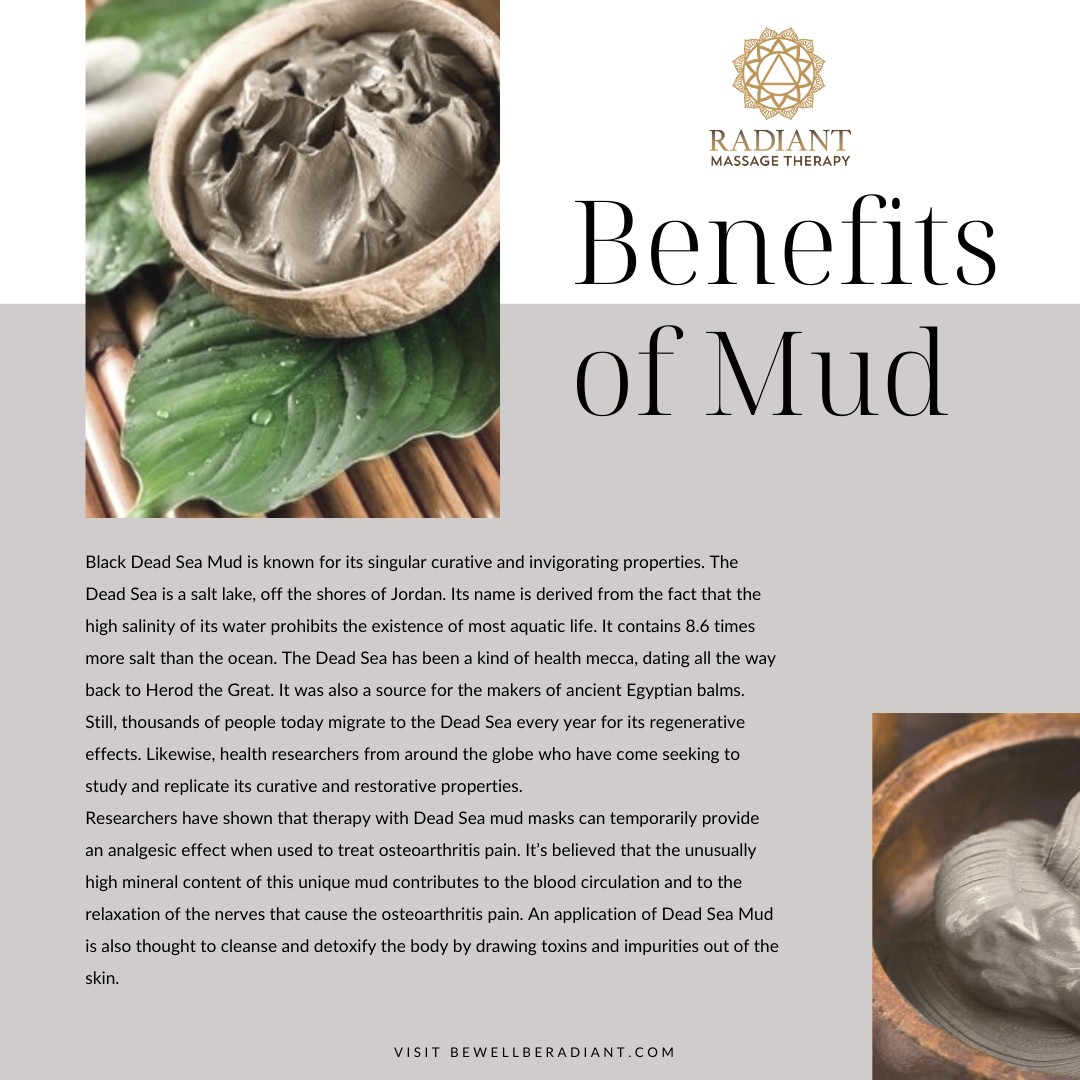 RADIANT
MASSAGE THERAPY

Benefits of Mud

Black Dead Sea Mud is known for its singular curative and invigorating properties. The Dead Sea is a salt lake, off the shores of Jordan. Its name is derived from the fact that the high salinity of its water prohibits the existence of most aquatic life. It contains 8.6 times more salt than the ocean. The Dead Sea has been a kind of health mecca, dating all the way back to Herod the Great. It was also a source for the makers of ancient Egyptian balms. Still, thousands of people today migrate to the Dead Sea every year for its regenerative effects. Likewise, health researchers from around the globe who have come seeking to study and replicate its curative and restorative properties.
Researchers have shown that therapy with Dead Sea mud masks can temporarily provide an analgesic effect when used to treat osteoarthritis pain. It's believed that the unusually high mineral content of this unique mud contributes to the blood circulation and to the relaxation of the nerves that cause the osteoarthritis pain. An application of Dead Sea Mud is also thought to cleanse and detoxify the body by drawing toxins and impurities out of the skin.

VISIT BEWELLBERADIANT.COM